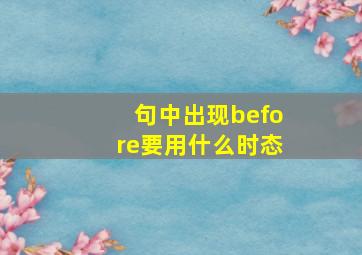 句中出现before要用什么时态